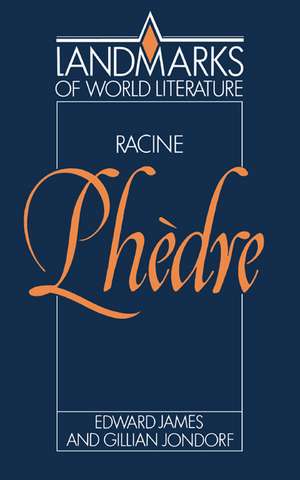 LANDMARKS
OF WORLD LITERATURE

RACINE

Phèdre

EDWARD JAMES
AND GILLIAN JONDORF